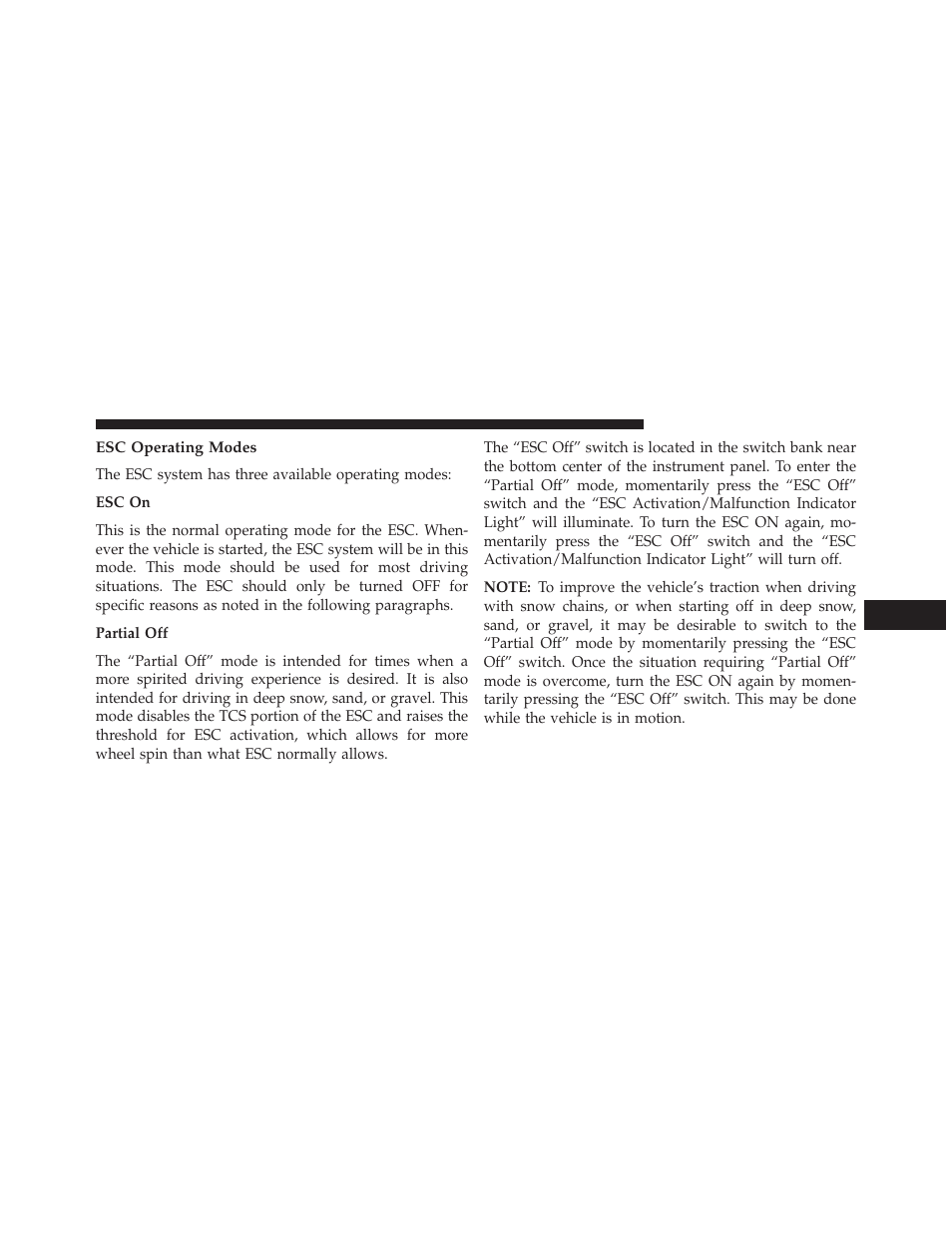 ESC Operating Modes

The ESC system has three available operating modes:

ESC On

This is the normal operating mode for the ESC. Whenever the vehicle is started, the ESC system will be in this mode. This mode should be used for most driving situations. The ESC should only be turned OFF for specific reasons as noted in the following paragraphs.

Partial Off

The “Partial Off” mode is intended for times when a more spirited driving experience is desired. It is also intended for driving in deep snow, sand, or gravel. This mode disables the TCS portion of the ESC and raises the threshold for ESC activation, which allows for more wheel spin than what ESC normally allows.

The “ESC Off” switch is located in the switch bank near the bottom center of the instrument panel. To enter the “Partial Off” mode, momentarily press the “ESC Off” switch and the “ESC Activation/Malfunction Indicator Light” will illuminate. To turn the ESC ON again, momentarily press the “ESC Off” switch and the “ESC Activation/Malfunction Indicator Light” will turn off.

NOTE: To improve the vehicle’s traction when driving with snow chains, or when starting off in deep snow, sand, or gravel, it may be desirable to switch to the “Partial Off” mode by momentarily pressing the “ESC Off” switch. Once the situation requiring “Partial Off” mode is overcome, turn the ESC ON again by momentarily pressing the “ESC Off” switch. This may be done while the vehicle is in motion.